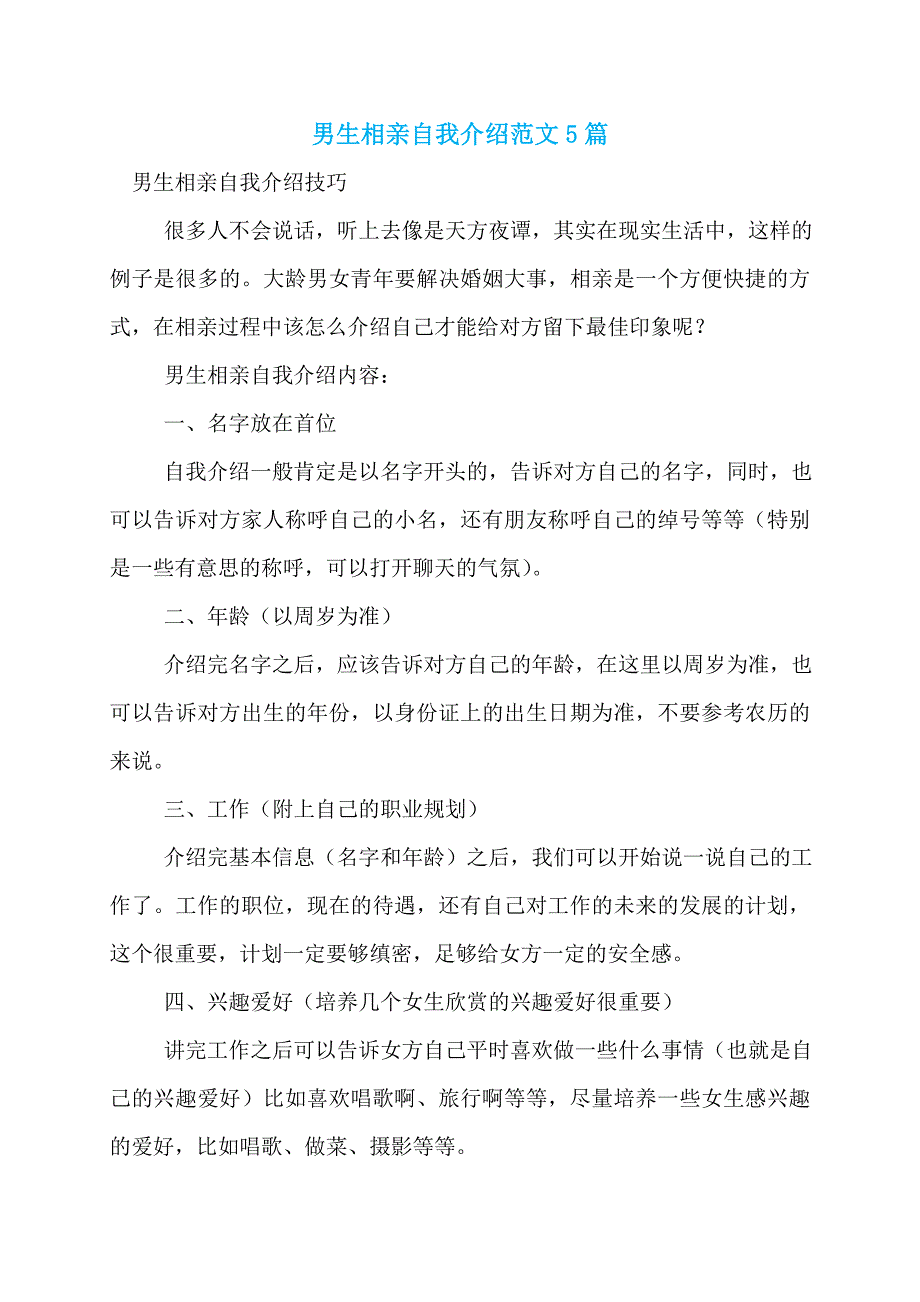 男生相亲自我介绍范文5篇

男生相亲自我介绍技巧

很多人不会说话，听上去像是天方夜谭，其实在现实生活中，这样的例子是很多的。大龄男女青年要解决婚姻大事，相亲是一个方便快捷的方式，在相亲过程中该怎么介绍自己才能给对方留下最佳印象呢？

男生相亲自我介绍内容：

一、名字放在首位

自我介绍一般肯定是以名字开头的，告诉对方自己的名字，同时，也可以告诉对方家人称呼自己的小名，还有朋友称呼自己的绰号等等（特别是一些有意思的称呼，可以打开聊天的气氛）。

二、年龄（以周岁为准）

介绍完名字之后，应该告诉对方自己的年龄，在这里以周岁为准，也可以告诉对方出生的年份，以身份证上的出生日期为准，不要参考农历的来说。

三、工作（附上自己的职业规划）

介绍完基本信息（名字和年龄）之后，我们可以开始说一说自己的工作了。工作的职位，现在的待遇，还有自己对工作的未来的发展的计划，这个很重要，计划一定要够缜密，足够给女方一定的安全感。

四、兴趣爱好（培养几个女生欣赏的兴趣爱好很重要）

讲完工作之后可以告诉女方自己平时喜欢做一些什么事情（也就是自己的兴趣爱好）比如喜欢唱歌啊、旅行啊等等，尽量培养一些女生感兴趣的爱好，比如唱歌、做菜、摄影等等。